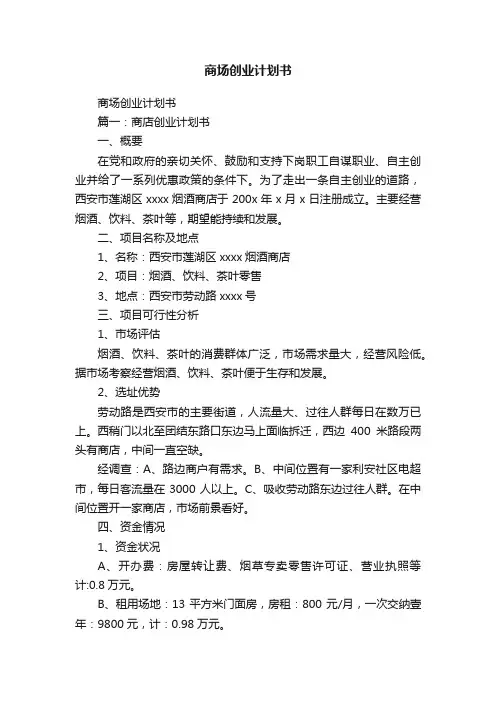 商场创业计划书

商场创业计划书

篇一：商店创业计划书

一、概要

在党和政府的亲切关怀、鼓励和支持下岗职工自谋职业、自主创业并给了一系列优惠政策的条件下。为了走出一条自主创业的道路，西安市莲湖区 xxxx 烟酒商店于 200x 年 x 月 x 日注册成立。主要经营烟酒、饮料、茶叶等，期望能持续和发展。

二、项目名称及地点

1、名称：西安市莲湖区 xxxx 烟酒商店

2、项目：烟酒、饮料、茶叶零售

3、地点：西安市劳动路 xxxx 号

三、项目可行性分析

1、市场评估

烟酒、饮料、茶叶的消费群体广泛，市场需求量大，经营风险低。据市场考察经营烟酒、饮料、茶叶便于生存和发展。

2、选址优势

劳动路是西安市的主要街道，人流量大、过往人群每日在数万已上。西稍门以北至团结东路口东边马上面临拆迁，西边 400 米路段两头有商店，中间一直空缺。

经调查：A、路边商户有需求。B、中间位置有一家利安社区电超市，每日客流量在 3000 人以上。C、吸收劳动路东边过往人群。在中间位置开一家商店，市场前景看好。

四、资金情况

1、资金状况

A、开办费：房屋转让费、烟草专卖零售许可证、营业执照等计:0.8 万元。

B、租用场地：13 平方米门面房，房租：800 元/月，一次交纳壹年：9800 元，计：0.98 万元。